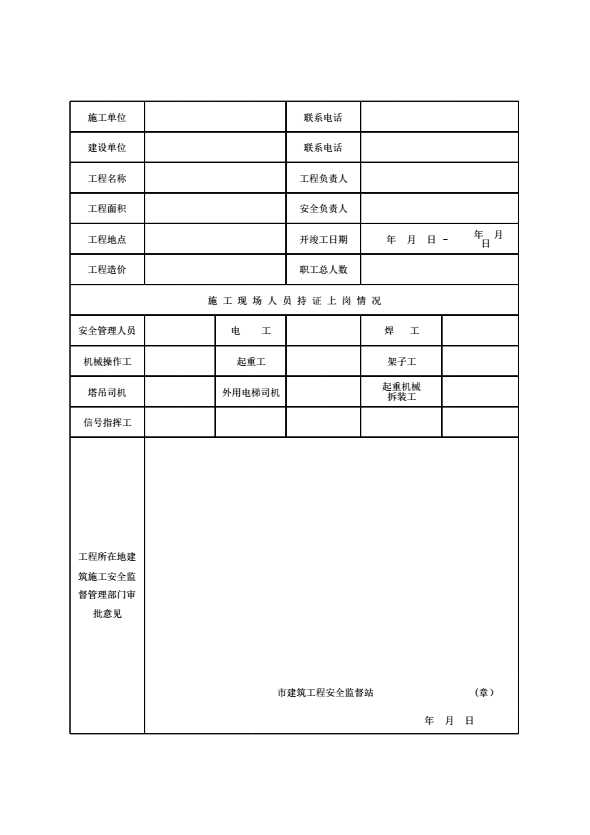 | 施工单位 | | 联系电话 | |
|---|---|---|---|
| 建设单位 | | 联系电话 | |
| 工程名称 | | 工程负责人 | |
| 工程面积 | | 安全负责人 | |
| 工程地点 | | 开竣工日期 | 年 月 日 - 年 月 日 |
| 工程造价 | | 职工总人数 | |

施 工 现 场 人 员 持 证 上 岗 情 况

| 安全管理人员 | | 电 工 | | 焊 工 | |
|---|---|---|---|---|---|
| 机械操作工 | | 起重工 | | 架子工 | |
| 塔吊司机 | | 外用电梯司机 | | 起重机械拆装工 | |
| 信号指挥工 | | | | | |

| 工程所在地建筑施工安全监督管理部门审批意见 | 市建筑工程安全监督站 （章） 年 月 日 |
|---|---|